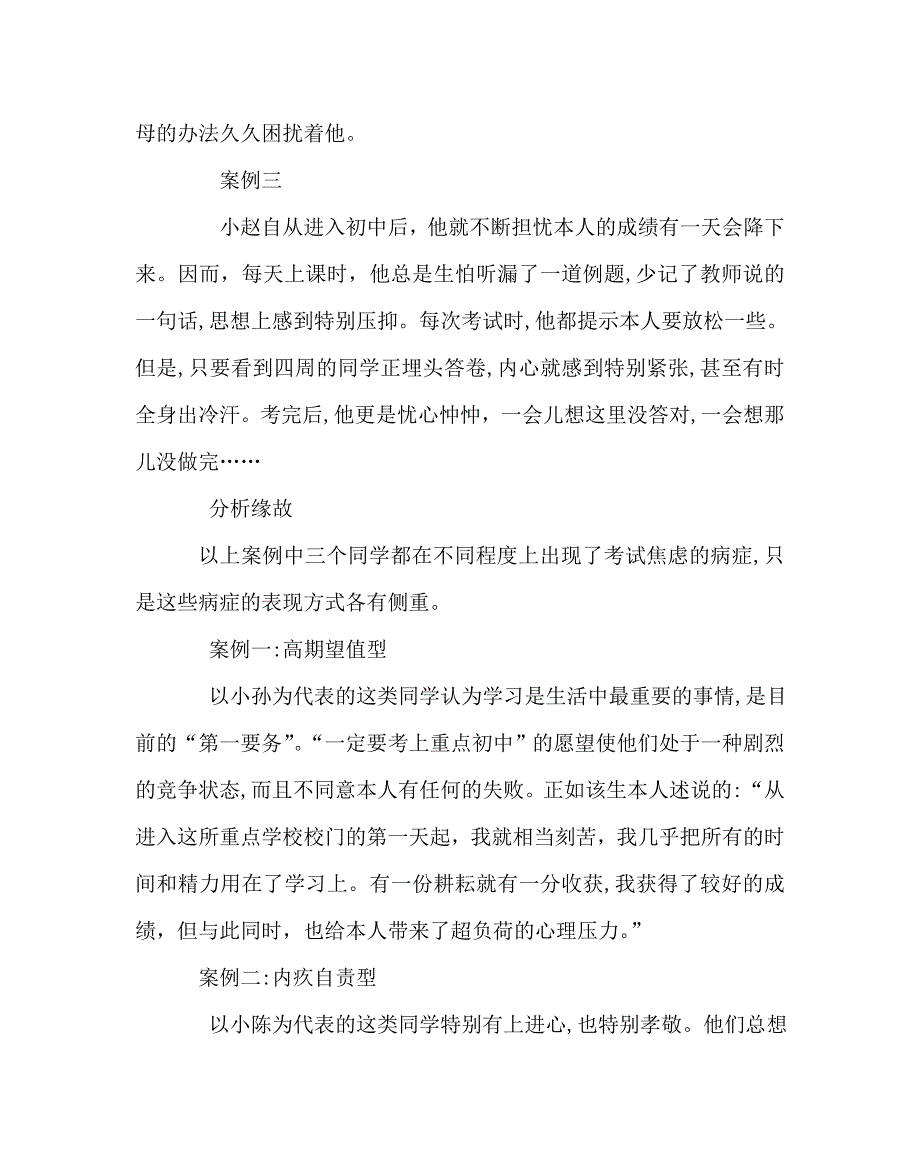 母的办法久久困扰着他。

案例三

小赵自从进入初中后，他就不断担忧本人的成绩有一天会降下来。因而，每天上课时，他总是生怕听漏了一道例题，少记了教师说的一句话，思想上感到特别压抑。每次考试时，他都提示本人要放松一些。但是，只要看到四周的同学正埋头答卷，内心就感到特别紧张，甚至有时全身出冷汗。考完后，他更是忧心忡忡，一会儿想这里没答对，一会想那儿没做完……

分析缘故

以上案例中三个同学都在不同程度上出现了考试焦虑的病症，只是这些病症的表现方式各有侧重。

案例一：高期望值型

以小孙为代表的这类同学认为学习是生活中最重要的事情，是目前的“第一要务”。“一定要考上重点初中”的愿望使他们处于一种剧烈的竞争状态，而且不同意本人有任何的失败。正如该生本人述说的：“从进入这所重点学校校门的第一天起，我就相当刻苦，我几乎把所有的时间和精力用在了学习上。有一份耕耘就有一分收获，我获得了较好的成绩，但与此同时，也给本人带来了超负荷的心理压力。”

案例二：内疚自责型

以小陈为代表的这类同学特别有上进心，也特别孝敬。他们总想